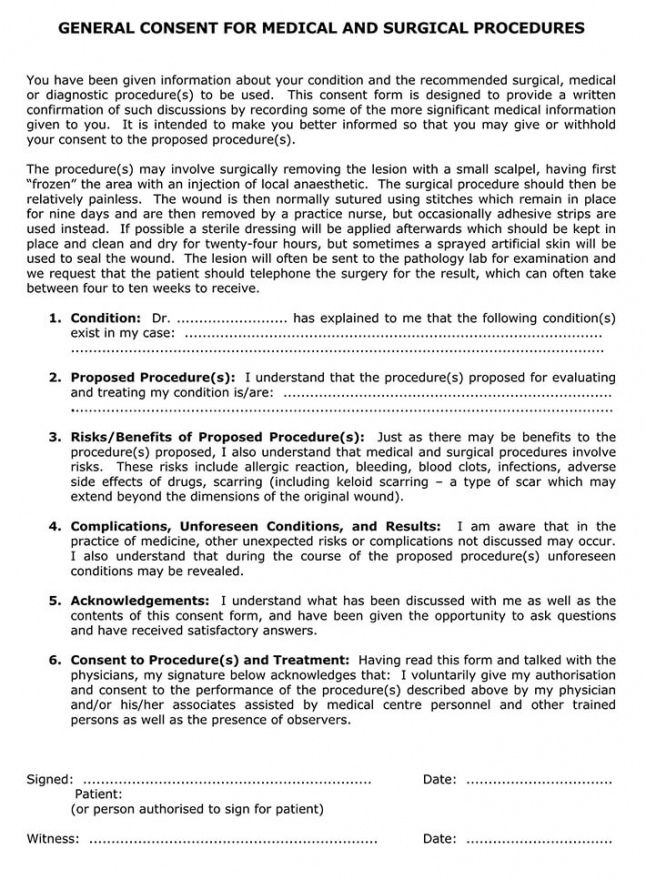 GENERAL CONSENT FOR MEDICAL AND SURGICAL PROCEDURES

You have been given information about your condition and the recommended surgical, medical or diagnostic procedure(s) to be used. This consent form is designed to provide a written confirmation of such discussions by recording some of the more significant medical information given to you. It is intended to make you better informed so that you may give or withhold your consent to the proposed procedure(s).

The procedure(s) may involve surgically removing the lesion with a small scalpel, having first "frozen" the area with an injection of local anaesthetic. The surgical procedure should then be relatively painless. The wound is then normally sutured using stitches which remain in place for nine days and are then removed by a practice nurse, but occasionally adhesive strips are used instead. If possible a sterile dressing will be applied afterwards which should be kept in place and clean and dry for twenty-four hours, but sometimes a sprayed artificial skin will be used to seal the wound. The lesion will often be sent to the pathology lab for examination and we request that the patient should telephone the surgery for the result, which can often take between four to ten weeks to receive.

1. Condition: Dr. ____ has explained to me that the following condition(s) exist in my case: ____
____

2. Proposed Procedure(s): I understand that the procedure(s) proposed for evaluating and treating my condition is/are: ____
____

3. Risks/Benefits of Proposed Procedure(s): Just as there may be benefits to the procedure(s) proposed, I also understand that medical and surgical procedures involve risks. These risks include allergic reaction, bleeding, blood clots, infections, adverse side effects of drugs, scarring (including keloid scarring – a type of scar which may extend beyond the dimensions of the original wound).

4. Complications, Unforeseen Conditions, and Results: I am aware that in the practice of medicine, other unexpected risks or complications not discussed may occur. I also understand that during the course of the proposed procedure(s) unforeseen conditions may be revealed.

5. Acknowledgements: I understand what has been discussed with me as well as the contents of this consent form, and have been given the opportunity to ask questions and have received satisfactory answers.

6. Consent to Procedure(s) and Treatment: Having read this form and talked with the physicians, my signature below acknowledges that: I voluntarily give my authorisation and consent to the performance of the procedure(s) described above by my physician and/or his/her associates assisted by medical centre personnel and other trained persons as well as the presence of observers.

Signed: ____ Date: ____
Patient:
(or person authorised to sign for patient)

Witness: ____ Date: ____